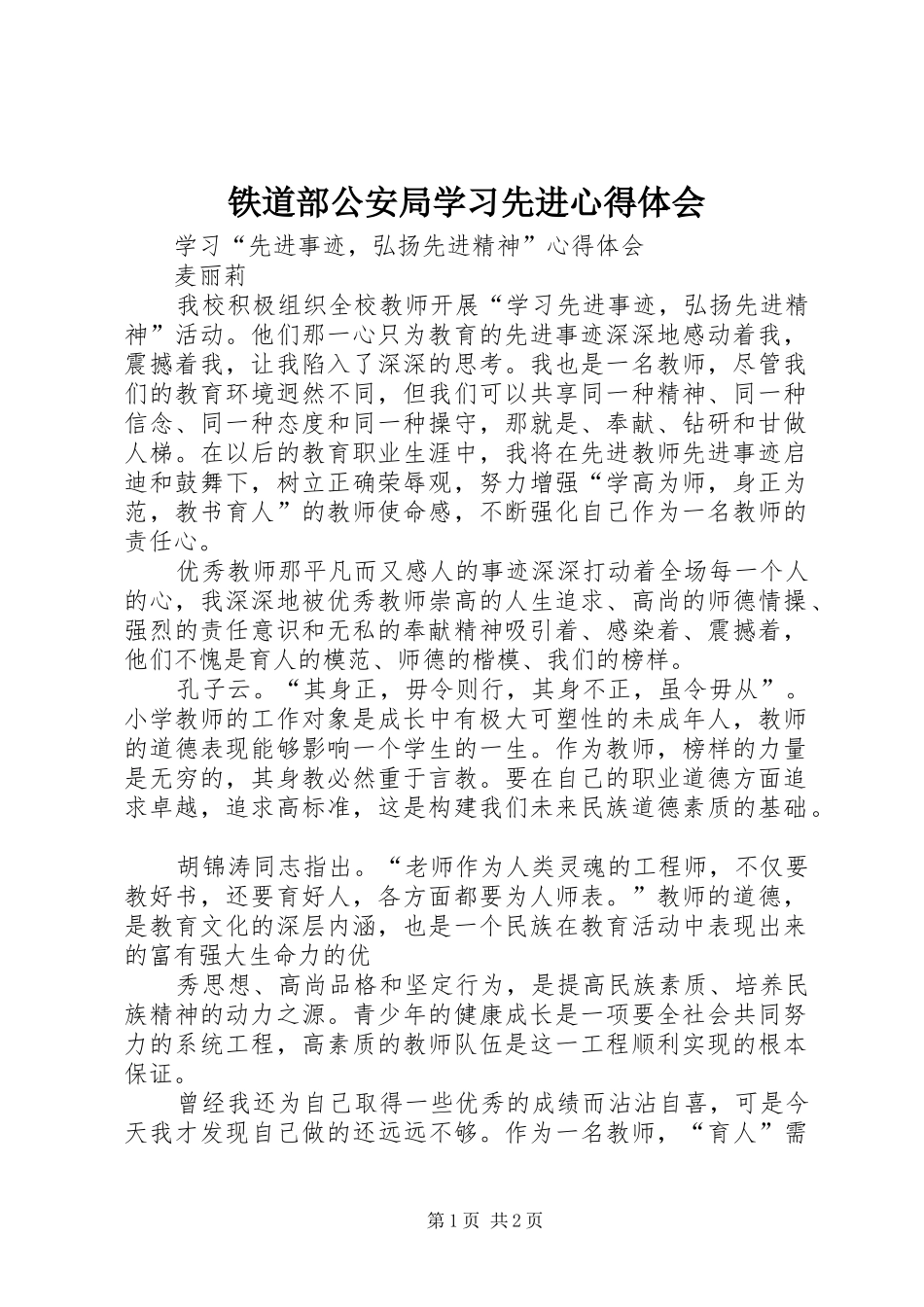 铁道部公安局学习先进心得体会

学习“先进事迹，弘扬先进精神”心得体会

麦丽莉

我校积极组织全校教师开展“学习先进事迹，弘扬先进精神”活动。他们那一心只为教育的先进事迹深深地感动着我，震撼着我，让我陷入了深深的思考。我也是一名教师，尽管我们的教育环境迥然不同，但我们可以共享同一种精神、同一种信念、同一种态度和同一种操守，那就是、奉献、钻研和甘做人梯。在以后的教育职业生涯中，我将在先进教师先进事迹启迪和鼓舞下，树立正确荣辱观，努力增强“学高为师，身正为范，教书育人”的教师使命感，不断强化自己作为一名教师的责任心。

优秀教师那平凡而又感人的事迹深深打动着全场每一个人的心，我深深地被优秀教师崇高的人生追求、高尚的师德情操、强烈的责任意识和无私的奉献精神吸引着、感染着、震撼着，他们不愧是育人的模范、师德的楷模、我们的榜样。

孔子云。“其身正，毋令则行，其身不正，虽令毋从”。小学教师的工作对象是成长中有极大可塑性的未成年人，教师的道德表现能够影响一个学生的一生。作为教师，榜样的力量是无穷的，其身教必然重于言教。要在自己的职业道德方面追求卓越，追求高标准，这是构建我们未来民族道德素质的基础。

胡锦涛同志指出。“老师作为人类灵魂的工程师，不仅要教好书，还要育好人，各方面都要为人师表。”教师的道德，是教育文化的深层内涵，也是一个民族在教育活动中表现出来的富有强大生命力的优

秀思想、高尚品格和坚定行为，是提高民族素质、培养民族精神的动力之源。青少年的健康成长是一项要全社会共同努力的系统工程，高素质的教师队伍是这一工程顺利实现的根本保证。

曾经我还为自己取得一些优秀的成绩而沾沾自喜，可是今天我才发现自己做的还远远不够。作为一名教师，“育人”需

第1页 共2页